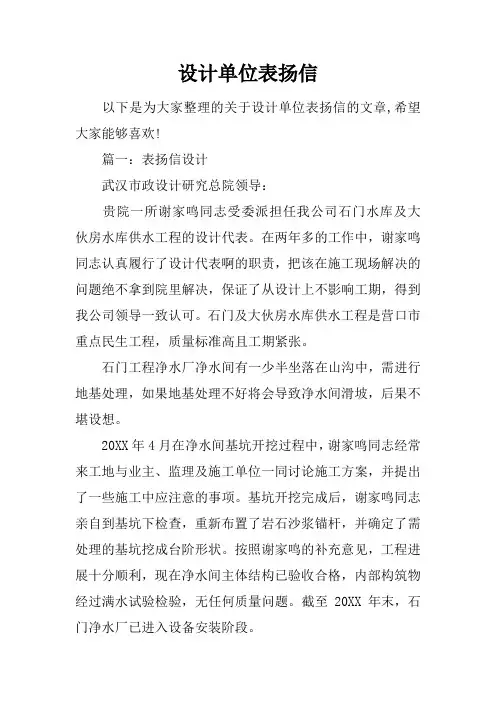 设计单位表扬信

以下是为大家整理的关于设计单位表扬信的文章,希望大家能够喜欢!

篇一：表扬信设计

武汉市政设计研究总院领导：

贵院一所谢家鸣同志受委派担任我公司石门水库及大伙房水库供水工程的设计代表。在两年多的工作中，谢家鸣同志认真履行了设计代表啊的职责，把该在施工现场解决的问题绝不拿到院里解决，保证了从设计上不影响工期，得到我公司领导一致认可。石门及大伙房水库供水工程是营口市重点民生工程，质量标准高且工期紧张。

石门工程净水厂净水间有一少半坐落在山沟中，需进行地基处理，如果地基处理不好将会导致净水间滑坡，后果不堪设想。

20XX 年 4 月在净水间基坑开挖过程中，谢家鸣同志经常来工地与业主、监理及施工单位一同讨论施工方案，并提出了一些施工中应注意的事项。基坑开挖完成后，谢家鸣同志亲自到基坑下检查，重新布置了岩石沙浆锚杆，并确定了需处理的基坑挖成台阶形状。按照谢家鸣的补充意见，工程进展十分顺利，现在净水间主体结构已验收合格，内部构筑物经过满水试验检验，无任何质量问题。截至 20XX 年末，石门净水厂已进入设备安装阶段。